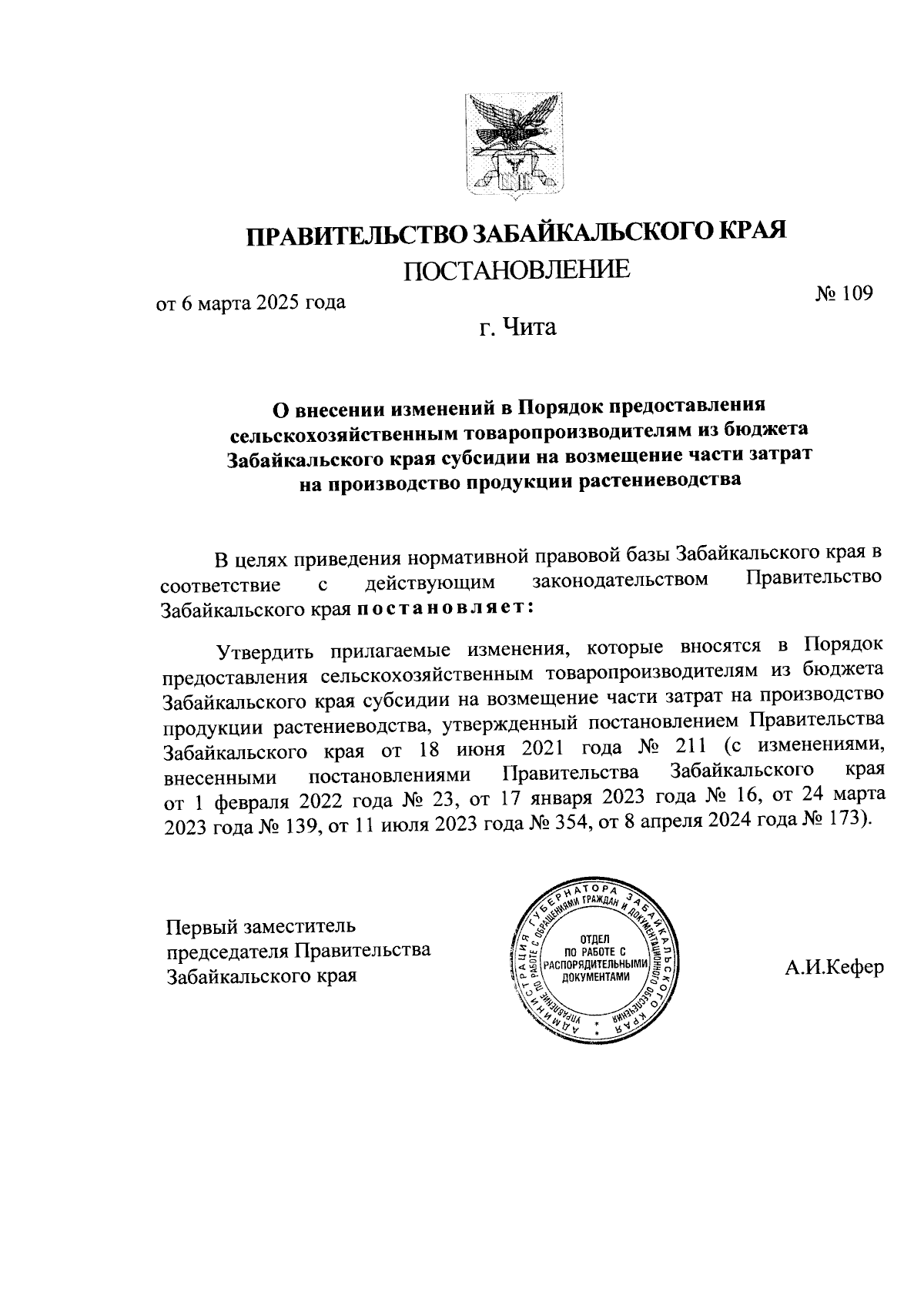 ПРАВИТЕЛЬСТВО ЗАБАЙКАЛЬСКОГО КРАЯ
ПОСТАНОВЛЕНИЕ

от 6 марта 2025 года

№ 109

г. Чита

О внесении изменений в Порядок предоставления сельскохозяйственным товаропроизводителям из бюджета Забайкальского края субсидии на возмещение части затрат на производство продукции растениеводства

В целях приведения нормативной правовой базы Забайкальского края в соответствие с действующим законодательством Правительство Забайкальского края постановляет:

Утвердить прилагаемые изменения, которые вносятся в Порядок предоставления сельскохозяйственным товаропроизводителям из бюджета Забайкальского края субсидии на возмещение части затрат на производство продукции растениеводства, утвержденный постановлением Правительства Забайкальского края от 18 июня 2021 года № 211 (с изменениями, внесенными постановлениями Правительства Забайкальского края от 1 февраля 2022 года № 23, от 17 января 2023 года № 16, от 24 марта 2023 года № 139, от 11 июля 2023 года № 354, от 8 апреля 2024 года № 173).

Первый заместитель председателя Правительства Забайкальского края

АДМИНИСТРАЦИЯ ГУБЕРНАТОРА ЗАБАЙКАЛЬСКОГО КРАЯ
УПРАВЛЕНИЕ ПО РАБОТЕ С ОБРАЩЕНИЯМИ ГРАЖДАН И ДОКУМЕНТАЦИОННОГО ОБЕСПЕЧЕНИЯ
ОТДЕЛ ПО РАБОТЕ С РАСПОРЯДИТЕЛЬНЫМИ ДОКУМЕНТАМИ

А.И.Кефер